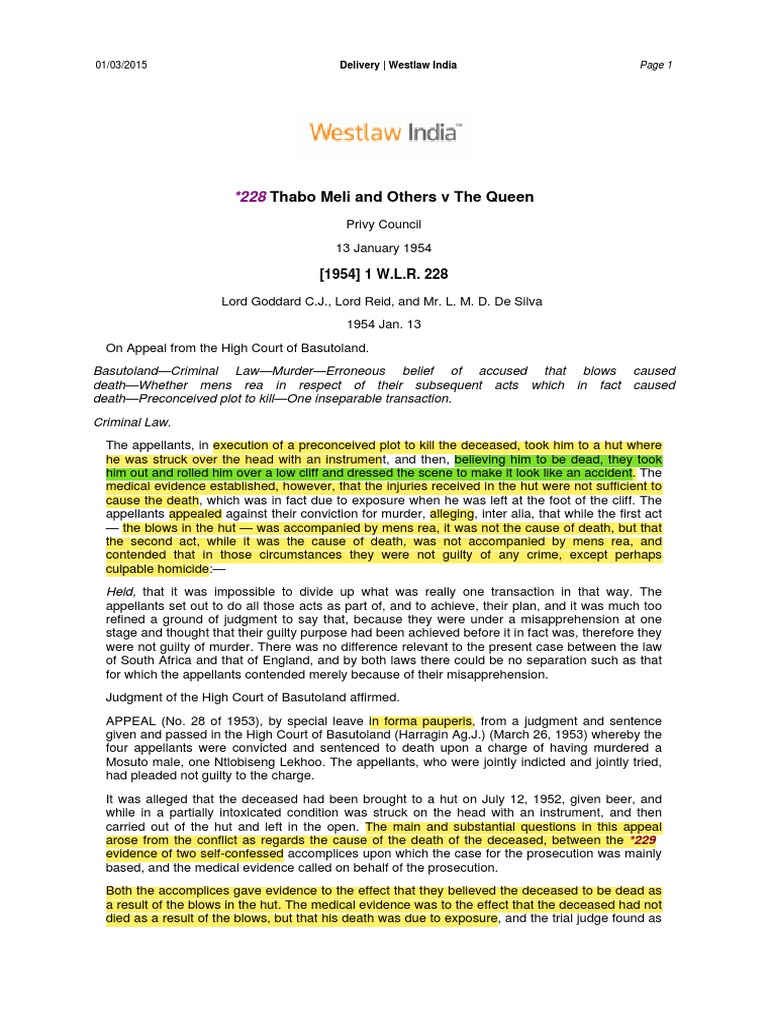 01/03/2015 Delivery | Westlaw India Page 1

Westlaw India™

*228 Thabo Meli and Others v The Queen

Privy Council

13 January 1954

[1954] 1 W.L.R. 228

Lord Goddard C.J., Lord Reid, and Mr. L. M. D. De Silva

1954 Jan. 13

On Appeal from the High Court of Basutoland.

Basutoland—Criminal Law—Murder—Erroneous belief of accused that blows caused death—Whether mens rea in respect of their subsequent acts which in fact caused death—Preconceived plot to kill—One inseparable transaction.

Criminal Law.

The appellants, in execution of a preconceived plot to kill the deceased, took him to a hut where he was struck over the head with an instrument, and then, believing him to be dead, they took him out and rolled him over a low cliff and dressed the scene to make it look like an accident. The medical evidence established, however, that the injuries received in the hut were not sufficient to cause the death, which was in fact due to exposure when he was left at the foot of the cliff. The appellants appealed against their conviction for murder, alleging, inter alia, that while the first act — the blows in the hut — was accompanied by mens rea, it was not the cause of death, but that the second act, while it was the cause of death, was not accompanied by mens rea, and contended that in those circumstances they were not guilty of any crime, except perhaps culpable homicide:—

Held, that it was impossible to divide up what was really one transaction in that way. The appellants set out to do all those acts as part of, and to achieve, their plan, and it was much too refined a ground of judgment to say that, because they were under a misapprehension at one stage and thought that their guilty purpose had been achieved before it in fact was, therefore they were not guilty of murder. There was no difference relevant to the present case between the law of South Africa and that of England, and by both laws there could be no separation such as that for which the appellants contended merely because of their misapprehension.

Judgment of the High Court of Basutoland affirmed.

APPEAL (No. 28 of 1953), by special leave in forma pauperis, from a judgment and sentence given and passed in the High Court of Basutoland (Harragin Ag.J.) (March 26, 1953) whereby the four appellants were convicted and sentenced to death upon a charge of having murdered a Mosuto male, one Ntlobiseng Lekhoo. The appellants, who were jointly indicted and jointly tried, had pleaded not guilty to the charge.

It was alleged that the deceased had been brought to a hut on July 12, 1952, given beer, and while in a partially intoxicated condition was struck on the head with an instrument, and then carried out of the hut and left in the open. The main and substantial questions in this appeal arose from the conflict as regards the cause of the death of the deceased, between the *229 evidence of two self-confessed accomplices upon which the case for the prosecution was mainly based, and the medical evidence called on behalf of the prosecution.

Both the accomplices gave evidence to the effect that they believed the deceased to be dead as a result of the blows in the hut. The medical evidence was to the effect that the deceased had not died as a result of the blows, but that his death was due to exposure, and the trial judge found as